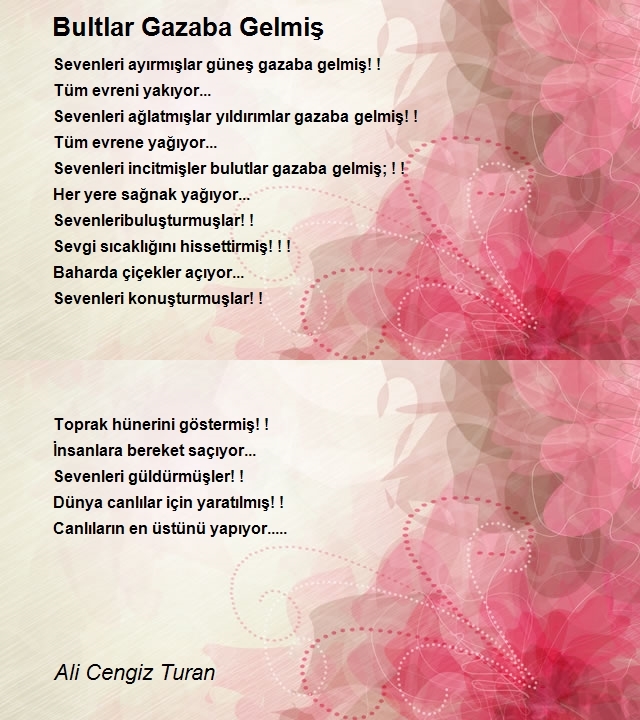 Bultlar Gazaba Gelmiş

Sevenleri ayırmışlar güneş gazaba gelmiş! !
Tüm evreni yakıyor...
Sevenleri ağlatmışlar yıldırımlar gazaba gelmiş! !
Tüm evrene yağıyor...
Sevenleri incitmişler bulutlar gazaba gelmiş; ! !
Her yere sağnak yağıyor...
Sevenleribuluşturmuşlar! !
Sevgi sıcaklığını hissettirmiş! ! !
Baharda çiçekler açıyor...
Sevenleri konuşturmuşlar! !

Toprak hünerini göstermiş! !
İnsanlara bereket saçıyor...
Sevenleri güldürmüşler! !
Dünya canlılar için yaratılmış! !
Canlıların en üstünü yapıyor.....

Ali Cengiz Turan